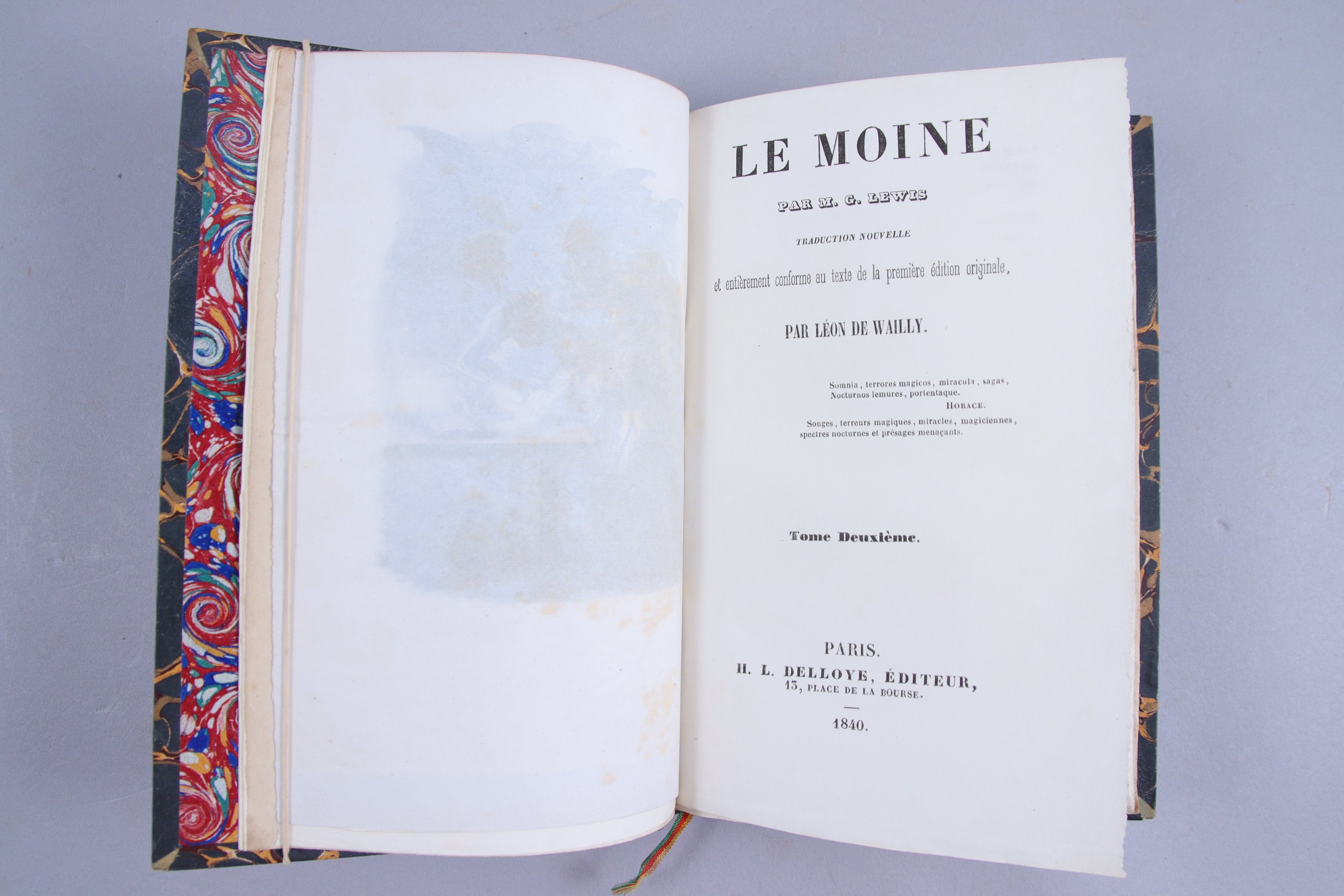 LE MOINE

PAR M. G. LEWIS

TRADUCTION NOUVELLE

et entièrement conforme au texte de la première édition originale,

PAR LÉON DE WAILLY.

Somnia, terrores magicos, miracula, sagas,
Nocturnos lemures, portentaque.
HORACE.

Songes, terreurs magiques, miracles, magiciennes,
spectres nocturnes et présages menaçants.

Tome Deuxième.

PARIS.
H. L. DELLOYE, ÉDITEUR,
13, PLACE DE LA BOURSE.

1840.